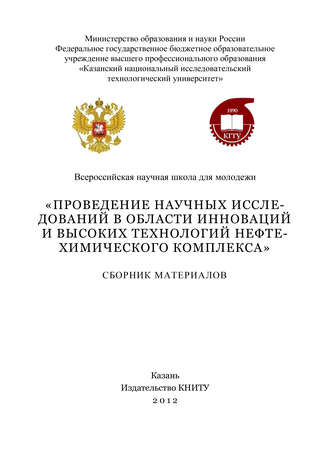 Министерство образования и науки России
Федеральное государственное бюджетное образовательное учреждение высшего профессионального образования
«Казанский национальный исследовательский технологический университет»

1890
КГТУ

Всероссийская научная школа для молодежи

«ПРОВЕДЕНИЕ НАУЧНЫХ ИССЛЕДОВАНИЙ В ОБЛАСТИ ИННОВАЦИЙ И ВЫСОКИХ ТЕХНОЛОГИЙ НЕФТЕХИМИЧЕСКОГО КОМПЛЕКСА»

СБОРНИК МАТЕРИАЛОВ

Казань
Издательство КНИТУ
2012